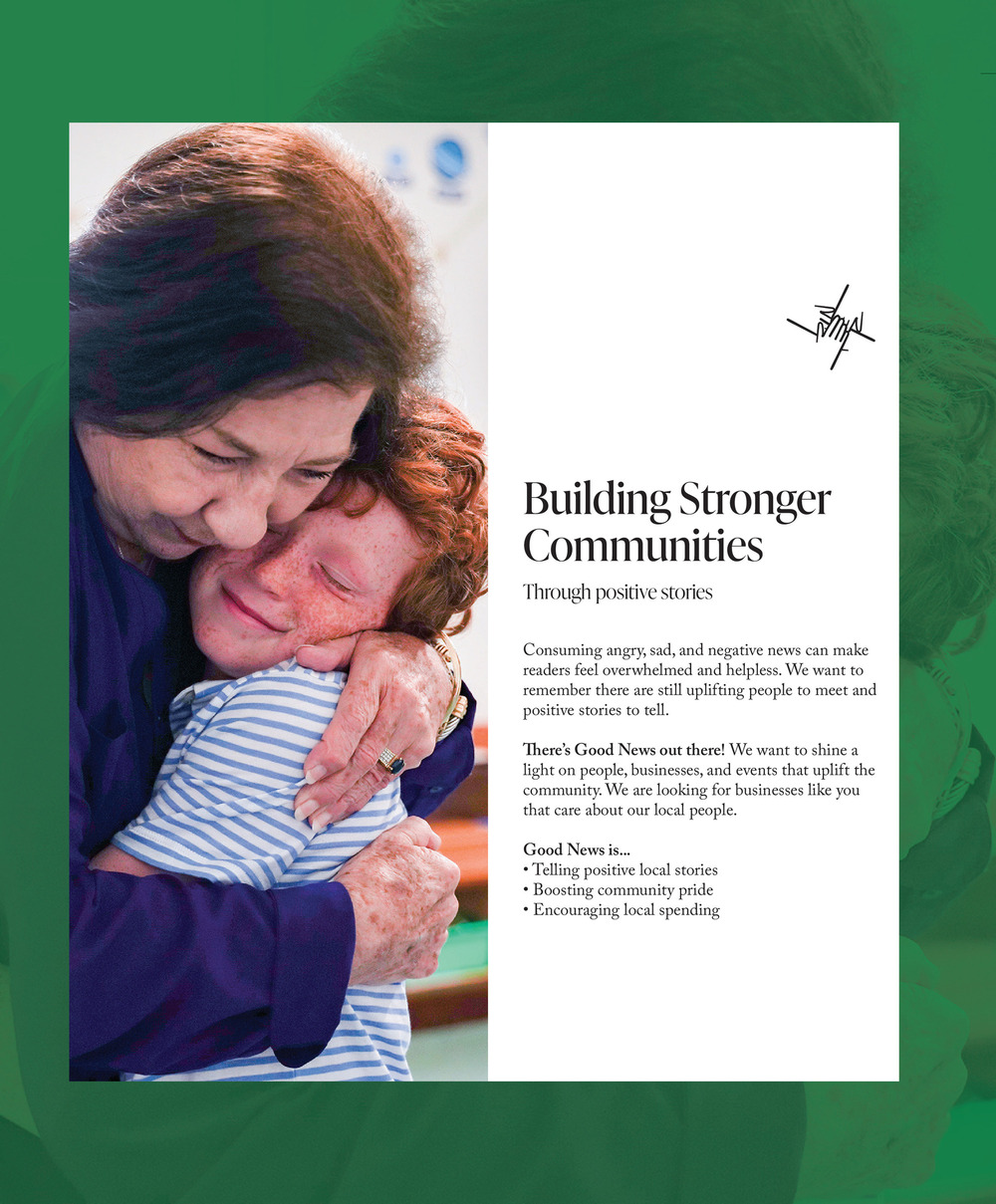 Building Stronger Communities

Through positive stories

Consuming angry, sad, and negative news can make readers feel overwhelmed and helpless. We want to remember there are still uplifting people to meet and positive stories to tell.

There's Good News out there! We want to shine a light on people, businesses, and events that uplift the community. We are looking for businesses like you that care about our local people.

Good News is...
• Telling positive local stories
• Boosting community pride
• Encouraging local spending